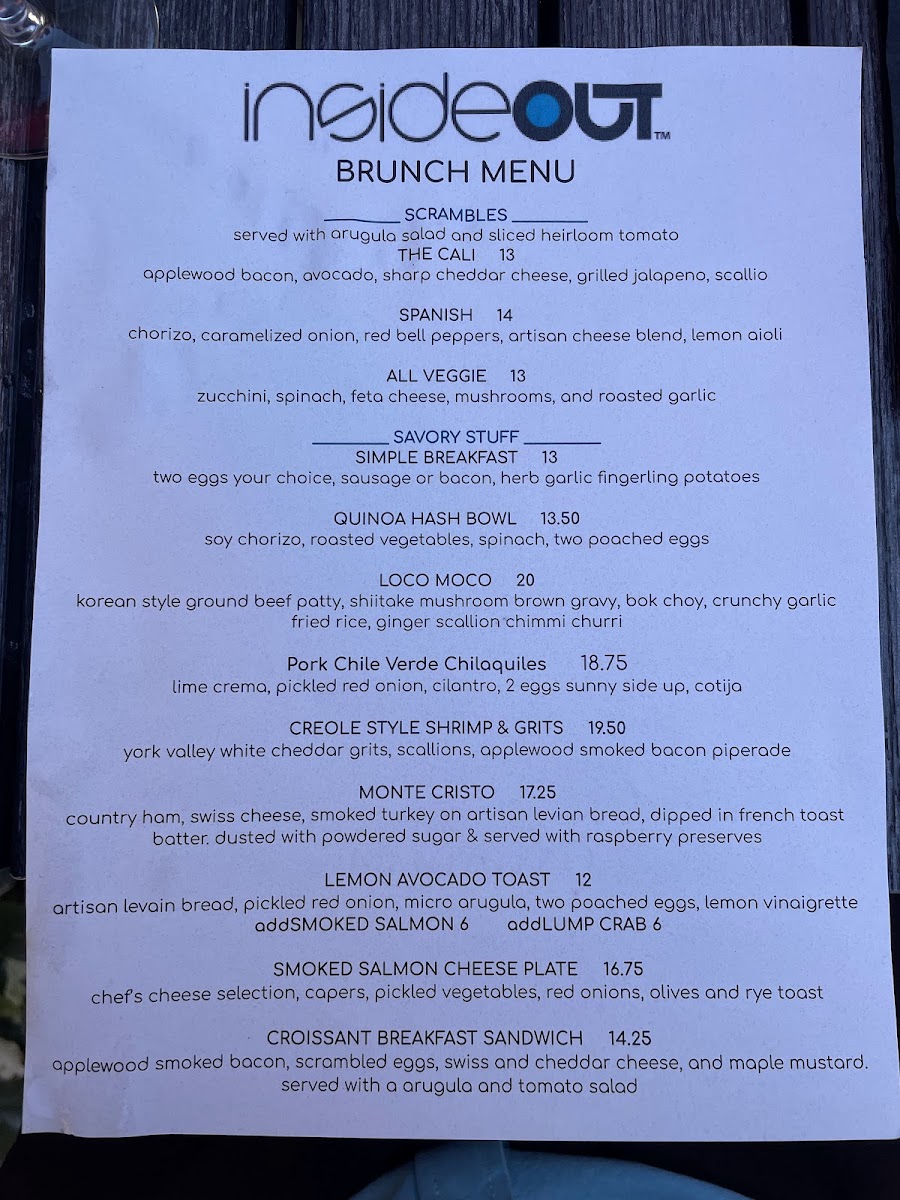 insideOUT™
BRUNCH MENU

SCRAMBLES
served with arugula salad and sliced heirloom tomato
THE CALI 13
applewood bacon, avocado, sharp cheddar cheese, grilled jalapeno, scallio

SPANISH 14
chorizo, caramelized onion, red bell peppers, artisan cheese blend, lemon aioli

ALL VEGGIE 13
zucchini, spinach, feta cheese, mushrooms, and roasted garlic

SAVORY STUFF
SIMPLE BREAKFAST 13
two eggs your choice, sausage or bacon, herb garlic fingerling potatoes

QUINOA HASH BOWL 13.50
soy chorizo, roasted vegetables, spinach, two poached eggs

LOCO MOCO 20
korean style ground beef patty, shiitake mushroom brown gravy, bok choy, crunchy garlic fried rice, ginger scallion chimmi churri

Pork Chile Verde Chilaquiles 18.75
lime crema, pickled red onion, cilantro, 2 eggs sunny side up, cotija

CREOLE STYLE SHRIMP & GRITS 19.50
york valley white cheddar grits, scallions, applewood smoked bacon piperade

MONTE CRISTO 17.25
country ham, swiss cheese, smoked turkey on artisan levian bread, dipped in french toast batter. dusted with powdered sugar & served with raspberry preserves

LEMON AVOCADO TOAST 12
artisan levain bread, pickled red onion, micro arugula, two poached eggs, lemon vinaigrette
addSMOKED SALMON 6 addLUMP CRAB 6

SMOKED SALMON CHEESE PLATE 16.75
chef's cheese selection, capers, pickled vegetables, red onions, olives and rye toast

CROISSANT BREAKFAST SANDWICH 14.25
applewood smoked bacon, scrambled eggs, swiss and cheddar cheese, and maple mustard. served with a arugula and tomato salad